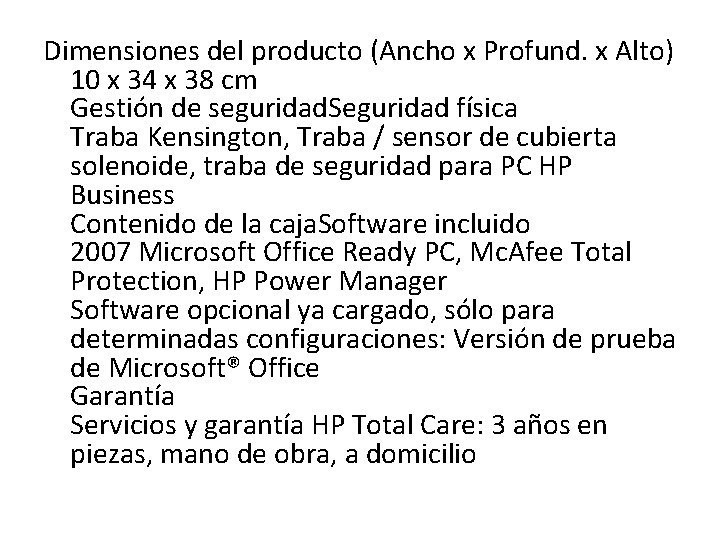 Dimensiones del producto (Ancho x Profund. x Alto)
10 x 34 x 38 cm
Gestión de seguridadSeguridad física
Traba Kensington, Traba / sensor de cubierta solenoide, traba de seguridad para PC HP Business
Contenido de la cajaSoftware incluido
2007 Microsoft Office Ready PC, McAfee Total Protection, HP Power Manager
Software opcional ya cargado, sólo para determinadas configuraciones: Versión de prueba de Microsoft® Office
Garantía
Servicios y garantía HP Total Care: 3 años en piezas, mano de obra, a domicilio